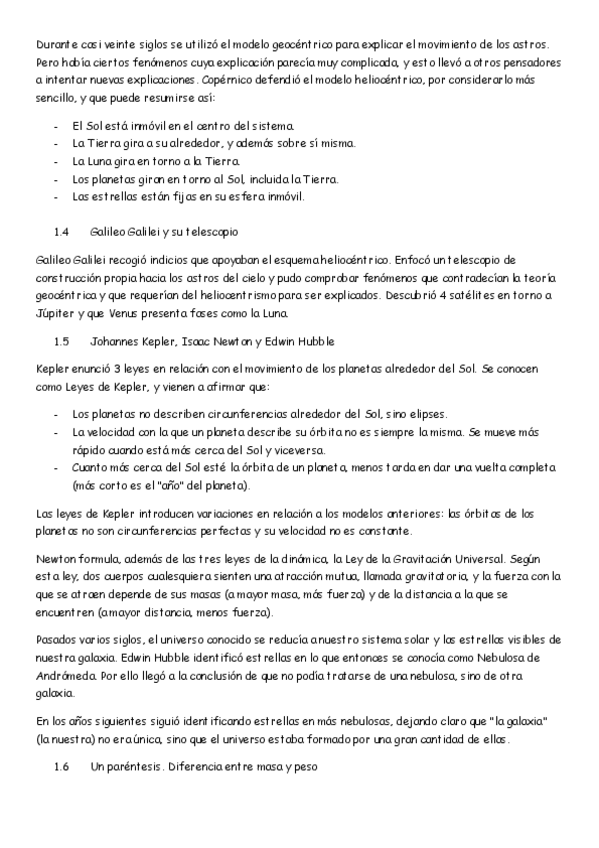 Durante casi veinte siglos se utilizó el modelo geocéntrico para explicar el movimiento de los astros. Pero había ciertos fenómenos cuya explicación parecía muy complicada, y esto llevó a otros pensadores a intentar nuevas explicaciones. Copérnico defendió el modelo heliocéntrico, por considerarlo más sencillo, y que puede resumirse así:

- El Sol está inmóvil en el centro del sistema.
- La Tierra gira a su alrededor, y además sobre sí misma.
- La Luna gira en torno a la Tierra.
- Los planetas giran en torno al Sol, incluida la Tierra.
- Las estrellas están fijas en su esfera inmóvil.

1.4 Galileo Galilei y su telescopio

Galileo Galilei recogió indicios que apoyaban el esquema heliocéntrico. Enfocó un telescopio de construcción propia hacia los astros del cielo y pudo comprobar fenómenos que contradecían la teoría geocéntrica y que requerían del heliocentrismo para ser explicados. Descubrió 4 satélites en torno a Júpiter y que Venus presenta fases como la Luna.

1.5 Johannes Kepler, Isaac Newton y Edwin Hubble

Kepler enunció 3 leyes en relación con el movimiento de los planetas alrededor del Sol. Se conocen como Leyes de Kepler, y vienen a afirmar que:

- Los planetas no describen circunferencias alrededor del Sol, sino elipses.
- La velocidad con la que un planeta describe su órbita no es siempre la misma. Se mueve más rápido cuando está más cerca del Sol y viceversa.
- Cuanto más cerca del Sol esté la órbita de un planeta, menos tarda en dar una vuelta completa (más corto es el "año" del planeta).

Las leyes de Kepler introducen variaciones en relación a los modelos anteriores: las órbitas de los planetas no son circunferencias perfectas y su velocidad no es constante.

Newton formula, además de las tres leyes de la dinámica, la Ley de la Gravitación Universal. Según esta ley, dos cuerpos cualesquiera sienten una atracción mutua, llamada gravitatoria, y la fuerza con la que se atraen depende de sus masas (a mayor masa, más fuerza) y de la distancia a la que se encuentren (a mayor distancia, menos fuerza).

Pasados varios siglos, el universo conocido se reducía a nuestro sistema solar y las estrellas visibles de nuestra galaxia. Edwin Hubble identificó estrellas en lo que entonces se conocía como Nebulosa de Andrómeda. Por ello llegó a la conclusión de que no podía tratarse de una nebulosa, sino de otra galaxia.

En los años siguientes siguió identificando estrellas en más nebulosas, dejando claro que "la galaxia" (la nuestra) no era única, sino que el universo estaba formado por una gran cantidad de ellas.

1.6 Un paréntesis. Diferencia entre masa y peso